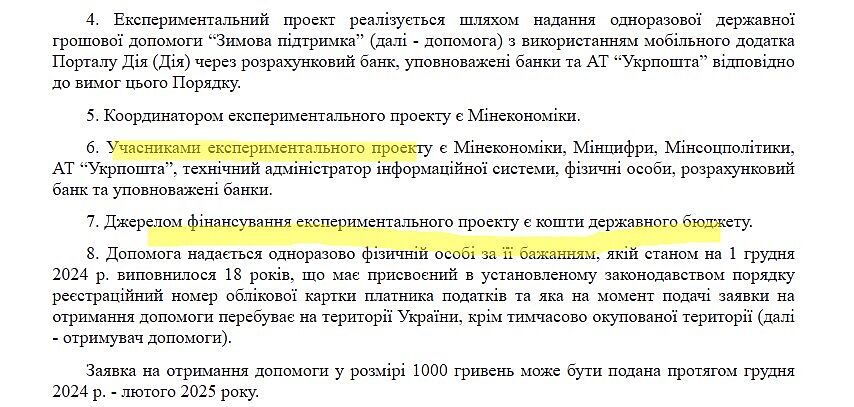 4. Експериментальний проект реалізується шляхом надання одноразової державної грошової допомоги "Зимова підтримка" (далі - допомога) з використанням мобільного додатка Порталу Дія (Дія) через розрахунковий банк, уповноважені банки та АТ "Укрпошта" відповідно до вимог цього Порядку.

5. Координатором експериментального проекту є Мінекономіки.

6. Учасниками експериментального проекту є Мінекономіки, Мінцифри, Мінсоцполітики, АТ "Укрпошта", технічний адміністратор інформаційної системи, фізичні особи, розрахунковий банк та уповноважені банки.

7. Джерелом фінансування експериментального проекту є кошти державного бюджету.

8. Допомога надається одноразово фізичній особі за її бажанням, якій станом на 1 грудня 2024 р. виповнилося 18 років, що має присвоєний в установленому законодавством порядку реєстраційний номер облікової картки платника податків та яка на момент подачі заявки на отримання допомоги перебуває на території України, крім тимчасово окупованої території (далі - отримувач допомоги).

Заявка на отримання допомоги у розмірі 1000 гривень може бути подана протягом грудня 2024 р. - лютого 2025 року.